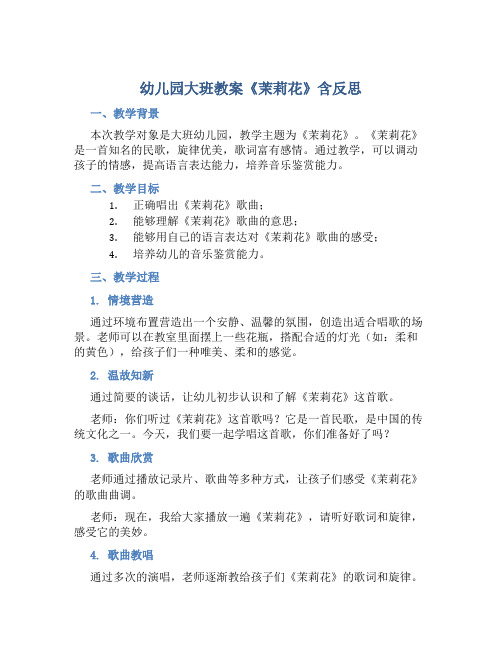 幼儿园大班教案《茉莉花》含反思

一、教学背景

本次教学对象是大班幼儿园，教学主题为《茉莉花》。《茉莉花》是一首知名的民歌，旋律优美，歌词富有感情。通过教学，可以调动孩子的情感，提高语言表达能力，培养音乐鉴赏能力。

二、教学目标

1. 正确唱出《茉莉花》歌曲；
2. 能够理解《茉莉花》歌曲的意思；
3. 能够用自己的语言表达对《茉莉花》歌曲的感受；
4. 培养幼儿的音乐鉴赏能力。

三、教学过程

1. 情境营造

通过环境布置营造出一个安静、温馨的氛围，创造出适合唱歌的场景。老师可以在教室里面摆上一些花瓶，搭配合适的灯光（如：柔和的黄色），给孩子们一种唯美、柔和的感觉。

2. 温故知新

通过简要的谈话，让幼儿初步认识和了解《茉莉花》这首歌。

老师：你们听过《茉莉花》这首歌吗？它是一首民歌，是中国的传统文化之一。今天，我们要一起学唱这首歌，你们准备好了吗？

3. 歌曲欣赏

老师通过播放记录片、歌曲等多种方式，让孩子们感受《茉莉花》的歌曲曲调。

老师：现在，我给大家播放一遍《茉莉花》，请听好歌词和旋律，感受它的美妙。

4. 歌曲教唱

通过多次的演唱，老师逐渐教给孩子们《茉莉花》的歌词和旋律。